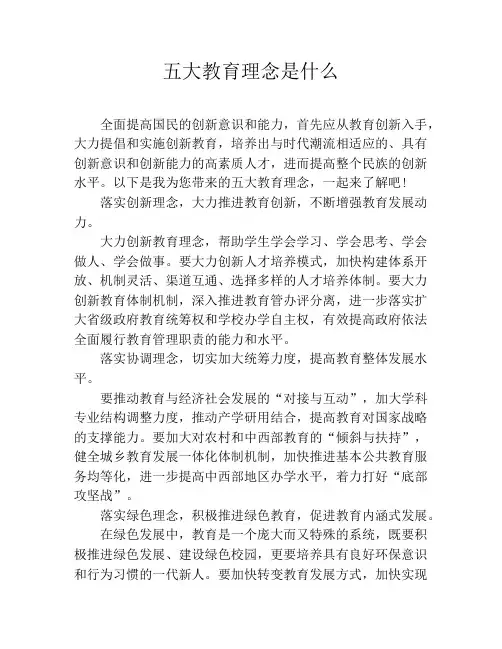 五大教育理念是什么

全面提高国民的创新意识和能力，首先应从教育创新入手，大力提倡和实施创新教育，培养出与时代潮流相适应的、具有创新意识和创新能力的高素质人才，进而提高整个民族的创新水平。以下是我为您带来的五大教育理念，一起来了解吧！

落实创新理念，大力推进教育创新，不断增强教育发展动力。

大力创新教育理念，帮助学生学会学习、学会思考、学会做人、学会做事。要大力创新人才培养模式，加快构建体系开放、机制灵活、渠道互通、选择多样的人才培养体制。要大力创新教育体制机制，深入推进教育管办评分离，进一步落实扩大省级政府教育统筹权和学校办学自主权，有效提高政府依法全面履行教育管理职责的能力和水平。

落实协调理念，切实加大统筹力度，提高教育整体发展水平。

要推动教育与经济社会发展的“对接与互动”，加大学科专业结构调整力度，推动产学研用结合，提高教育对国家战略的支撑能力。要加大对农村和中西部教育的“倾斜与扶持”，健全城乡教育发展一体化体制机制，加快推进基本公共教育服务均等化，进一步提高中西部地区办学水平，着力打好“底部攻坚战”。

落实绿色理念，积极推进绿色教育，促进教育内涵式发展。

在绿色发展中，教育是一个庞大而又特殊的系统，既要积极推进绿色发展、建设绿色校园，更要培养具有良好环保意识和行为习惯的一代新人。要加快转变教育发展方式，加快实现